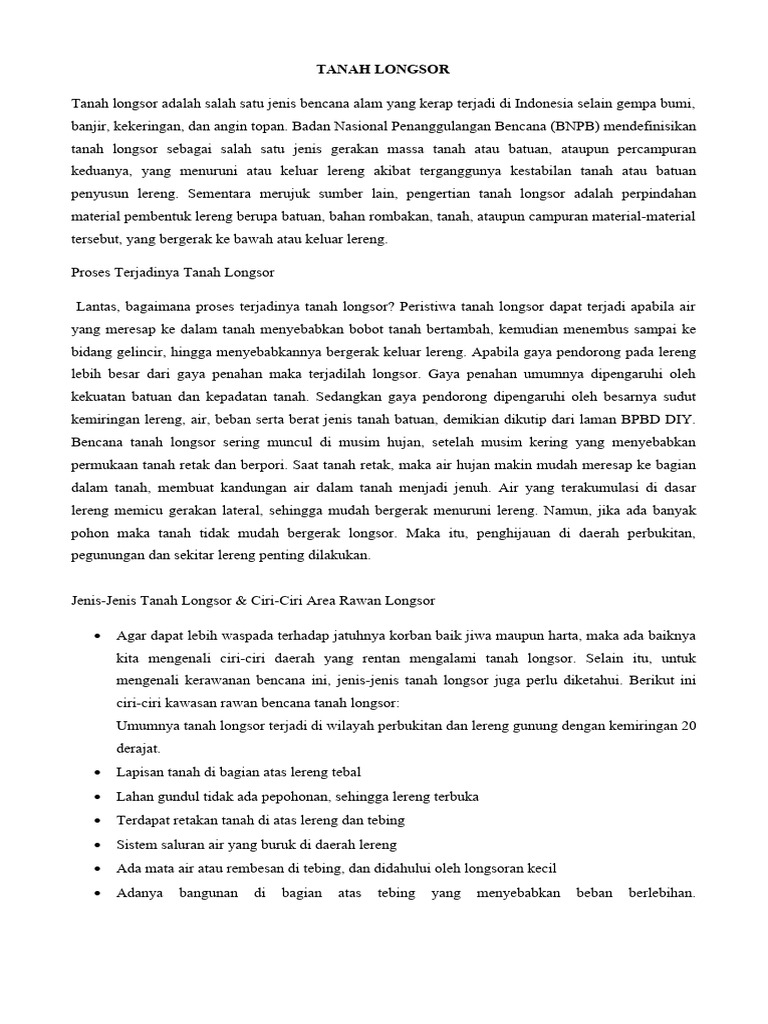 TANAH LONGSOR

Tanah longsor adalah salah satu jenis bencana alam yang kerap terjadi di Indonesia selain gempa bumi, banjir, kekeringan, dan angin topan. Badan Nasional Penanggulangan Bencana (BNPB) mendefinisikan tanah longsor sebagai salah satu jenis gerakan massa tanah atau batuan, ataupun percampuran keduanya, yang menuruni atau keluar lereng akibat terganggunya kestabilan tanah atau batuan penyusun lereng. Sementara merujuk sumber lain, pengertian tanah longsor adalah perpindahan material pembentuk lereng berupa batuan, bahan rombakan, tanah, ataupun campuran material-material tersebut, yang bergerak ke bawah atau keluar lereng.

Proses Terjadinya Tanah Longsor

Lantas, bagaimana proses terjadinya tanah longsor? Peristiwa tanah longsor dapat terjadi apabila air yang meresap ke dalam tanah menyebabkan bobot tanah bertambah, kemudian menembus sampai ke bidang gelincir, hingga menyebabkannya bergerak keluar lereng. Apabila gaya pendorong pada lereng lebih besar dari gaya penahan maka terjadilah longsor. Gaya penahan umumnya dipengaruhi oleh kekuatan batuan dan kepadatan tanah. Sedangkan gaya pendorong dipengaruhi oleh besarnya sudut kemiringan lereng, air, beban serta berat jenis tanah batuan, demikian dikutip dari laman BPBD DIY. Bencana tanah longsor sering muncul di musim hujan, setelah musim kering yang menyebabkan permukaan tanah retak dan berpori. Saat tanah retak, maka air hujan makin mudah meresap ke bagian dalam tanah, membuat kandungan air dalam tanah menjadi jenuh. Air yang terakumulasi di dasar lereng memicu gerakan lateral, sehingga mudah bergerak menuruni lereng. Namun, jika ada banyak pohon maka tanah tidak mudah bergerak longsor. Maka itu, penghijauan di daerah perbukitan, pegunungan dan sekitar lereng penting dilakukan.

Jenis-Jenis Tanah Longsor & Ciri-Ciri Area Rawan Longsor

• Agar dapat lebih waspada terhadap jatuhnya korban baik jiwa maupun harta, maka ada baiknya kita mengenali ciri-ciri daerah yang rentan mengalami tanah longsor. Selain itu, untuk mengenali kerawanan bencana ini, jenis-jenis tanah longsor juga perlu diketahui. Berikut ini ciri-ciri kawasan rawan bencana tanah longsor:
Umumnya tanah longsor terjadi di wilayah perbukitan dan lereng gunung dengan kemiringan 20 derajat.
• Lapisan tanah di bagian atas lereng tebal
• Lahan gundul tidak ada pepohonan, sehingga lereng terbuka
• Terdapat retakan tanah di atas lereng dan tebing
• Sistem saluran air yang buruk di daerah lereng
• Ada mata air atau rembesan di tebing, dan didahului oleh longsoran kecil
• Adanya bangunan di bagian atas tebing yang menyebabkan beban berlebihan.